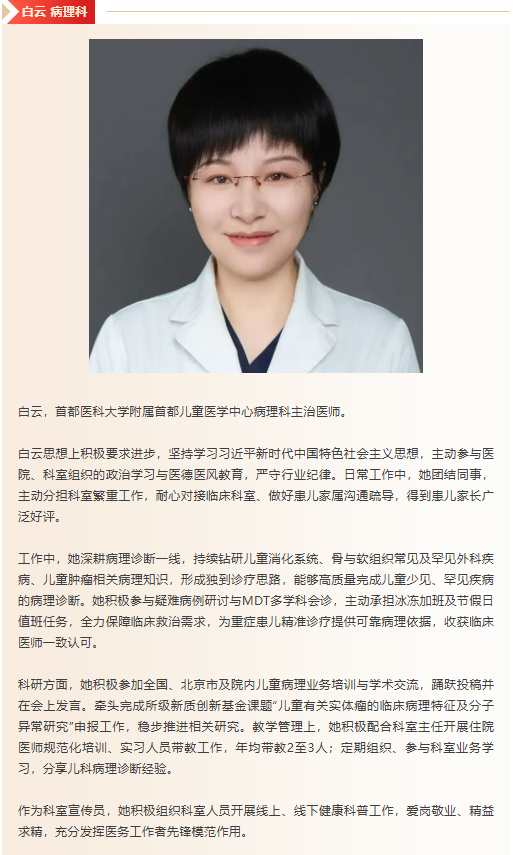 白云 病理科

白云，首都医科大学附属首都儿童医学中心病理科主治医师。

白云思想上积极要求进步，坚持学习习近平新时代中国特色社会主义思想，主动参与医院、科室组织的政治学习与医德医风教育，严守行业纪律。日常工作中，她团结同事，主动分担科室繁重工作，耐心对接临床科室、做好患儿家属沟通疏导，得到患儿家长广泛好评。

工作中，她深耕病理诊断一线，持续钻研儿童消化系统、骨与软组织常见及罕见外科疾病、儿童肿瘤相关病理知识，形成独到诊疗思路，能够高质量完成儿童少见、罕见疾病的病理诊断。她积极参与疑难病例研讨与MDT多学科会诊，主动承担冰冻加班及节假日值班任务，全力保障临床救治需求，为重症患儿精准诊疗提供可靠病理依据，收获临床医师一致认可。

科研方面，她积极参加全国、北京市及院内儿童病理业务培训与学术交流，踊跃投稿并在会上发言。牵头完成所级新质创新基金课题“儿童有关实体瘤的临床病理特征及分子异常研究”申报工作，稳步推进相关研究。教学管理上，她积极配合科室主任开展住院医师规范化培训、实习人员带教工作，年均带教2至3人；定期组织、参与科室业务学习，分享儿科病理诊断经验。

作为科室宣传员，她积极组织科室人员开展线上、线下健康科普工作，爱岗敬业、精益求精，充分发挥医务工作者先锋模范作用。